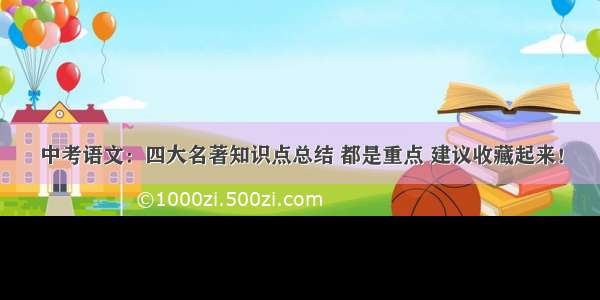 中考语文：四大名著知识点总结 都是重点 建议收藏起来！

©1000zi.500zi.com